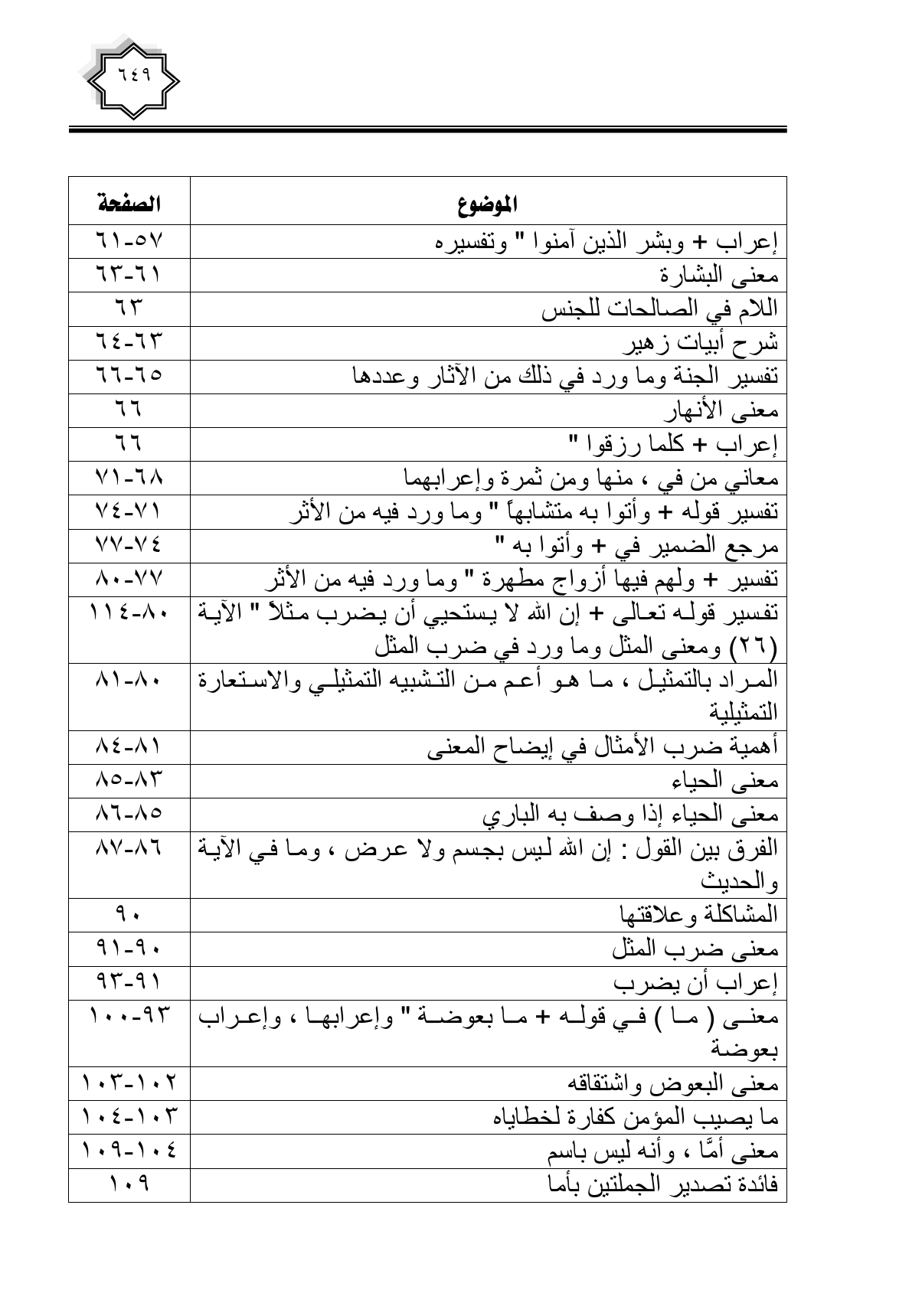 ٦٤٩

| الموضوع | الصفحة |
|---|---|
| إعراب + وبشر الذين آمنوا " وتفسيره | ٥٧-٦١ |
| معنى البشارة | ٦١-٦٣ |
| اللام في الصالحات للجنس | ٦٣ |
| شرح أبيات زهير | ٦٣-٦٤ |
| تفسير الجنة وما ورد في ذلك من الآثار وعددها | ٦٥-٦٦ |
| معنى الأنهار | ٦٦ |
| إعراب + كلما رزقوا " | ٦٦ |
| معاني من في ، منها ومن ثمرة وإعرابهما | ٦٨-٧١ |
| تفسير قوله + وأتوا به متشابهاً " وما ورد فيه من الأثر | ٧١-٧٤ |
| مرجع الضمير في + وأتوا به " | ٧٤-٧٧ |
| تفسير + ولهم فيها أزواج مطهرة " وما ورد فيه من الأثر | ٧٧-٨٠ |
| تفسير قوله تعالى + إن الله لا يستحيي أن يضرب مثلاً " الآية (٢٦) ومعنى المثل وما ورد في ضرب المثل | ٨٠-١١٤ |
| المراد بالتمثيل ، ما هو أعم من التشبيه التمثيلي والاستعارة التمثيلية | ٨٠-٨١ |
| أهمية ضرب الأمثال في إيضاح المعنى | ٨١-٨٤ |
| معنى الحياء | ٨٣-٨٥ |
| معنى الحياء إذا وصف به الباري | ٨٥-٨٦ |
| الفرق بين القول : إن الله ليس بجسم ولا عرض ، وما في الآية والحديث | ٨٦-٨٧ |
| المشاكلة وعلاقتها | ٩٠ |
| معنى ضرب المثل | ٩٠-٩١ |
| إعراب أن يضرب | ٩١-٩٣ |
| معنى ( ما ) في قوله + ما بعوضة " وإعرابها ، وإعراب بعوضة | ٩٣-١٠٠ |
| معنى البعوض واشتقاقه | ١٠٢-١٠٣ |
| ما يصيب المؤمن كفارة لخطاياه | ١٠٣-١٠٤ |
| معنى أمَّا ، وأنه ليس باسم | ١٠٤-١٠٩ |
| فائدة تصدير الجملتين بأما | ١٠٩ |